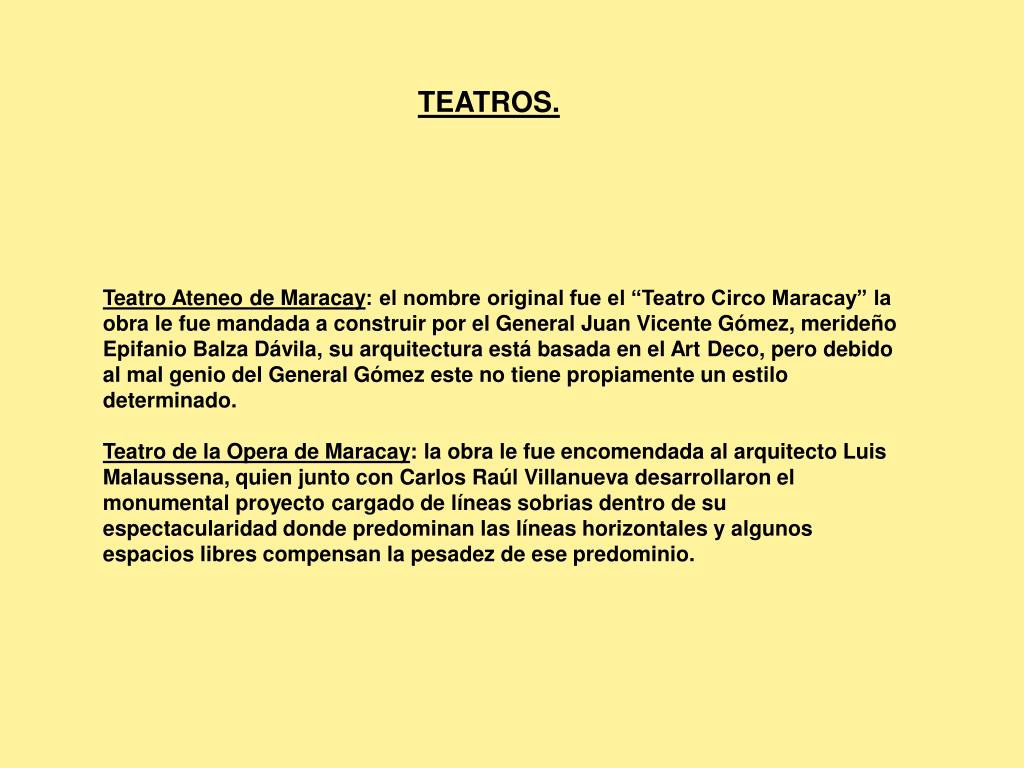 TEATROS.

Teatro Ateneo de Maracay: el nombre original fue el “Teatro Circo Maracay” la obra le fue mandada a construir por el General Juan Vicente Gómez, merideño Epifanio Balza Dávila, su arquitectura está basada en el Art Deco, pero debido al mal genio del General Gómez este no tiene propiamente un estilo determinado.

Teatro de la Opera de Maracay: la obra le fue encomendada al arquitecto Luis Malaussena, quien junto con Carlos Raúl Villanueva desarrollaron el monumental proyecto cargado de líneas sobrias dentro de su espectacularidad donde predominan las líneas horizontales y algunos espacios libres compensan la pesadez de ese predominio.